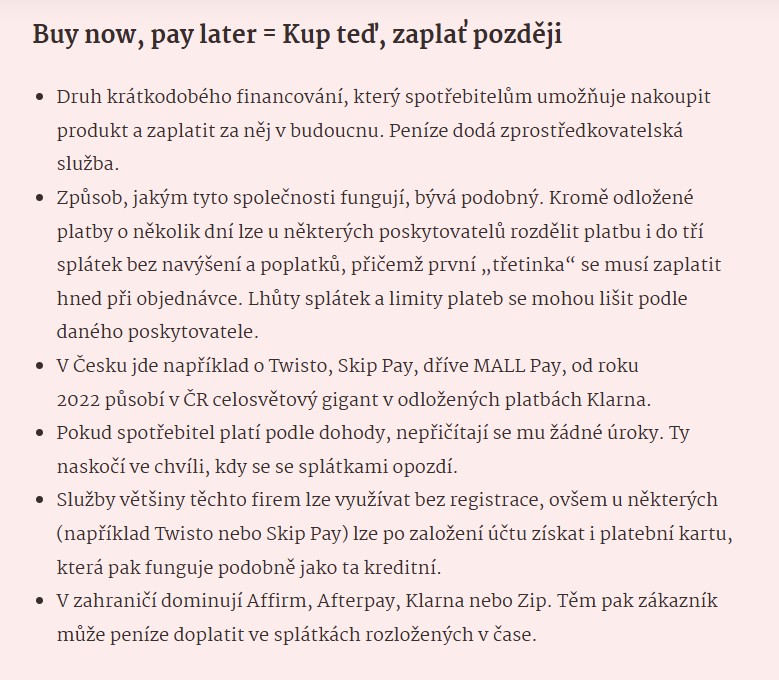 Buy now, pay later = Kup teď, zaplať později

- Druh krátkodobého financování, který spotřebitelům umožňuje nakoupit produkt a zaplatit za něj v budoucnu. Peníze dodá zprostředkovatelská služba.
- Způsob, jakým tyto společnosti fungují, bývá podobný. Kromě odložené platby o několik dní lze u některých poskytovatelů rozdělit platbu i do tří splátek bez navýšení a poplatků, přičemž první „třetinka“ se musí zaplatit hned při objednávce. Lhůty splátek a limity plateb se mohou lišit podle daného poskytovatele.
- V Česku jde například o Twisto, Skip Pay, dříve MALL Pay, od roku 2022 působí v ČR celosvětový gigant v odložených platbách Klarna.
- Pokud spotřebitel platí podle dohody, nepřičítají se mu žádné úroky. Ty naskočí ve chvíli, kdy se se splátkami opozdí.
- Služby většiny těchto firem lze využívat bez registrace, ovšem u některých (například Twisto nebo Skip Pay) lze po založení účtu získat i platební kartu, která pak funguje podobně jako ta kreditní.
- V zahraničí dominují Affirm, Afterpay, Klarna nebo Zip. Těm pak zákazník může peníze doplatit ve splátkách rozložených v čase.